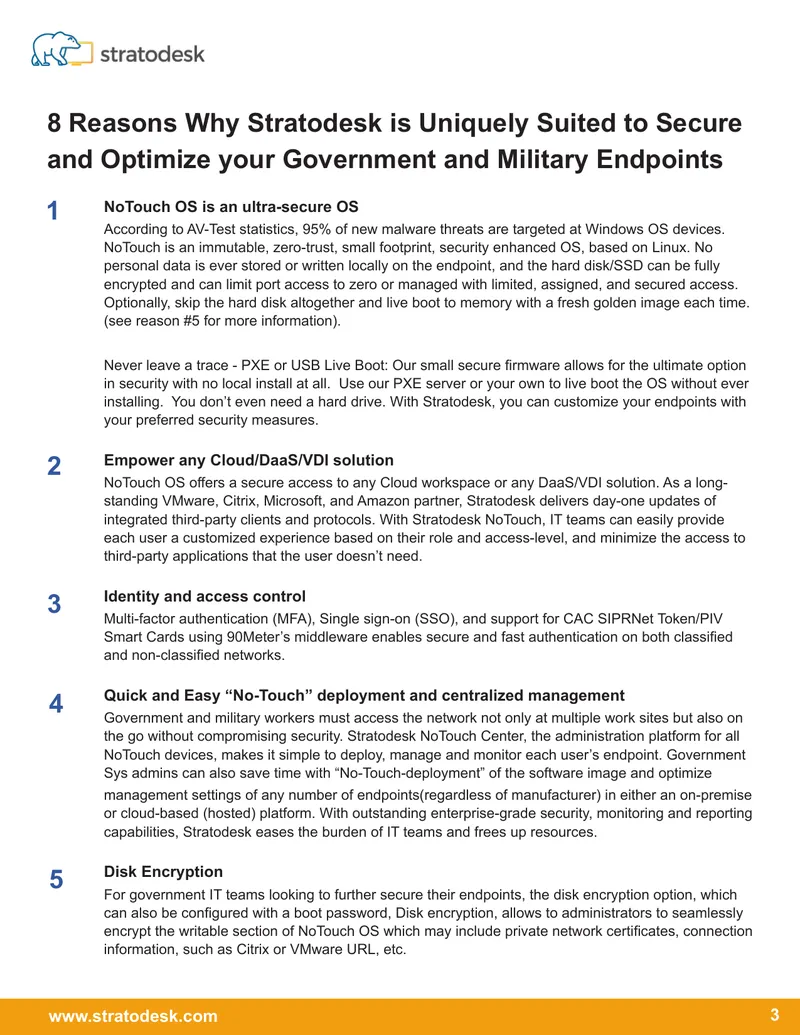 stratodesk

8 Reasons Why Stratodesk is Uniquely Suited to Secure and Optimize your Government and Military Endpoints

1

NoTouch OS is an ultra-secure OS

According to AV-Test statistics, 95% of new malware threats are targeted at Windows OS devices. NoTouch is an immutable, zero-trust, small footprint, security enhanced OS, based on Linux. No personal data is ever stored or written locally on the endpoint, and the hard disk/SSD can be fully encrypted and can limit port access to zero or managed with limited, assigned, and secured access. Optionally, skip the hard disk altogether and live boot to memory with a fresh golden image each time. (see reason #5 for more information).

Never leave a trace - PXE or USB Live Boot: Our small secure firmware allows for the ultimate option in security with no local install at all. Use our PXE server or your own to live boot the OS without ever installing. You don't even need a hard drive. With Stratodesk, you can customize your endpoints with your preferred security measures.

2

Empower any Cloud/DaaS/VDI solution

NoTouch OS offers a secure access to any Cloud workspace or any DaaS/VDI solution. As a long-standing VMware, Citrix, Microsoft, and Amazon partner, Stratodesk delivers day-one updates of integrated third-party clients and protocols. With Stratodesk NoTouch, IT teams can easily provide each user a customized experience based on their role and access-level, and minimize the access to third-party applications that the user doesn't need.

3

Identity and access control

Multi-factor authentication (MFA), Single sign-on (SSO), and support for CAC SIPRNet Token/PIV Smart Cards using 90Meter's middleware enables secure and fast authentication on both classified and non-classified networks.

4

Quick and Easy "No-Touch" deployment and centralized management

Government and military workers must access the network not only at multiple work sites but also on the go without compromising security. Stratodesk NoTouch Center, the administration platform for all NoTouch devices, makes it simple to deploy, manage and monitor each user's endpoint. Government Sys admins can also save time with "No-Touch-deployment" of the software image and optimize management settings of any number of endpoints(regardless of manufacturer) in either an on-premise or cloud-based (hosted) platform. With outstanding enterprise-grade security, monitoring and reporting capabilities, Stratodesk eases the burden of IT teams and frees up resources.

5

Disk Encryption

For government IT teams looking to further secure their endpoints, the disk encryption option, which can also be configured with a boot password, Disk encryption, allows to administrators to seamlessly encrypt the writable section of NoTouch OS which may include private network certificates, connection information, such as Citrix or VMware URL, etc.

www.stratodesk.com 3